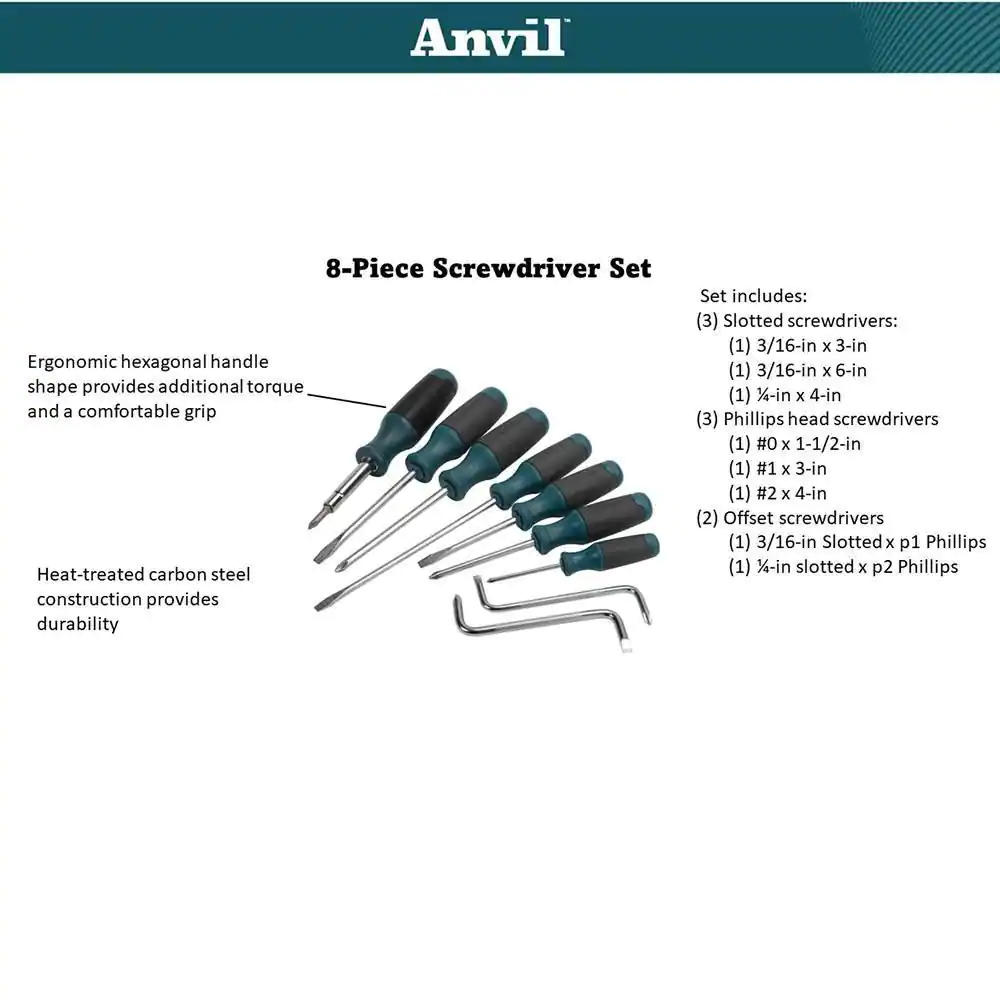 Anvil

8-Piece Screwdriver Set

Ergonomic hexagonal handle shape provides additional torque and a comfortable grip

Heat-treated carbon steel construction provides durability

Set includes:
(3) Slotted screwdrivers:
(1) 3/16-in x 3-in
(1) 3/16-in x 6-in
(1) ¼-in x 4-in
(3) Phillips head screwdrivers
(1) #0 x 1-1/2-in
(1) #1 x 3-in
(1) #2 x 4-in
(2) Offset screwdrivers
(1) 3/16-in Slotted x p1 Phillips
(1) ¼-in slotted x p2 Phillips